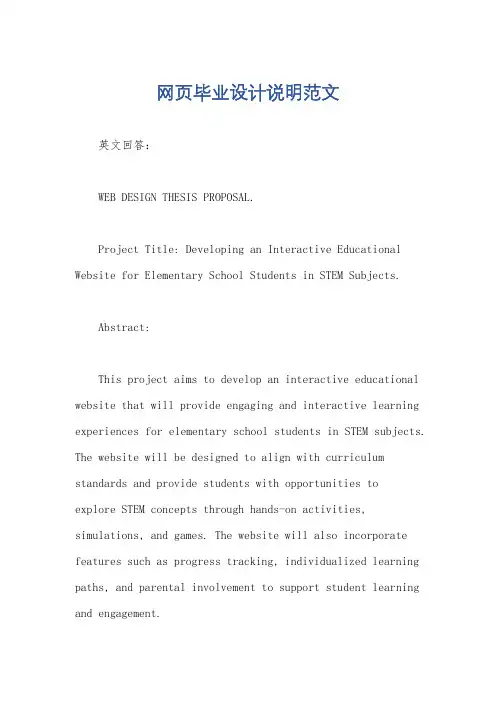 网页毕业设计说明范文

英文回答：

WEB DESIGN THESIS PROPOSAL.

Project Title: Developing an Interactive Educational Website for Elementary School Students in STEM Subjects.

Abstract:

This project aims to develop an interactive educational website that will provide engaging and interactive learning experiences for elementary school students in STEM subjects. The website will be designed to align with curriculum standards and provide students with opportunities to explore STEM concepts through hands-on activities, simulations, and games. The website will also incorporate features such as progress tracking, individualized learning paths, and parental involvement to support student learning and engagement.